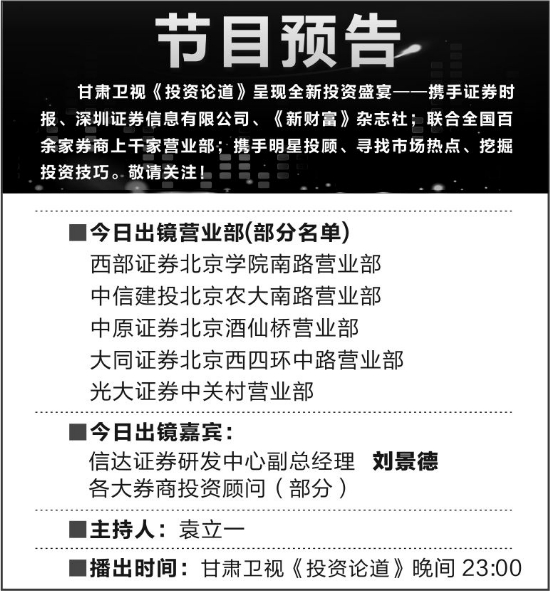 节目预告

甘肃卫视《投资论道》呈现全新投资盛宴——携手证券时报、深圳证券信息有限公司、《新财富》杂志社；联合全国百余家券商上千家营业部；携手明星投顾、寻找市场热点、挖掘投资技巧。敬请关注！

■今日出镜营业部(部分名单)
西部证券北京学院南路营业部
中信建投北京农大南路营业部
中原证券北京酒仙桥营业部
大同证券北京西四环中路营业部
光大证券中关村营业部

■今日出镜嘉宾：
信达证券研发中心副总经理 刘景德
各大券商投资顾问（部分）

■主持人：袁立一

■播出时间：甘肃卫视《投资论道》晚间 23:00